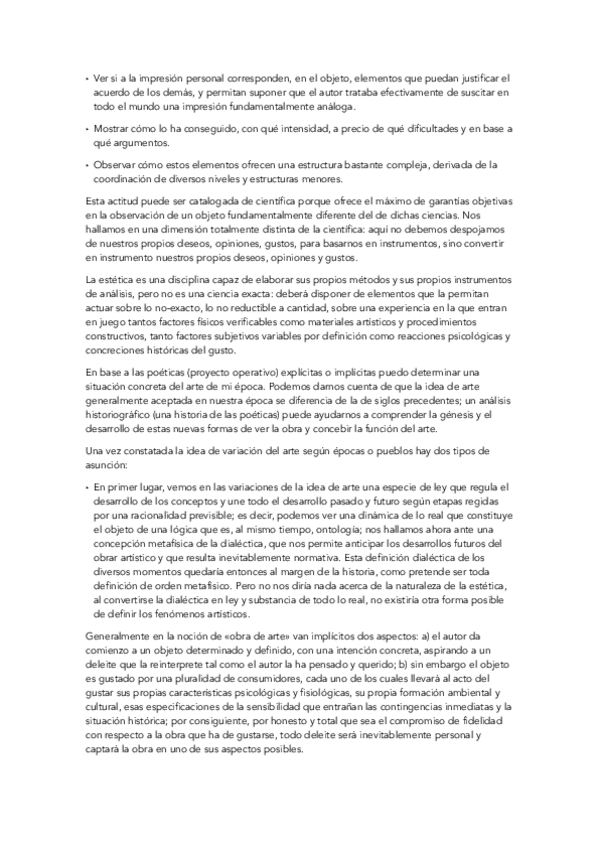 • Ver si a la impresión personal corresponden, en el objeto, elementos que puedan justificar el acuerdo de los demás, y permitan suponer que el autor trataba efectivamente de suscitar en todo el mundo una impresión fundamentalmente análoga.

• Mostrar cómo lo ha conseguido, con qué intensidad, a precio de qué dificultades y en base a qué argumentos.

• Observar cómo estos elementos ofrecen una estructura bastante compleja, derivada de la coordinación de diversos niveles y estructuras menores.

Esta actitud puede ser catalogada de científica porque ofrece el máximo de garantías objetivas en la observación de un objeto fundamentalmente diferente del de dichas ciencias. Nos hallamos en una dimensión totalmente distinta de la científica: aquí no debemos despojarnos de nuestros propios deseos, opiniones, gustos, para basarnos en instrumentos, sino convertir en instrumento nuestros propios deseos, opiniones y gustos.

La estética es una disciplina capaz de elaborar sus propios métodos y sus propios instrumentos de análisis, pero no es una ciencia exacta: deberá disponer de elementos que la permitan actuar sobre lo no-exacto, lo no reductible a cantidad, sobre una experiencia en la que entran en juego tantos factores físicos verificables como materiales artísticos y procedimientos constructivos, tanto factores subjetivos variables por definición como reacciones psicológicas y concreciones históricas del gusto.

En base a las poéticas (proyecto operativo) explícitas o implícitas puedo determinar una situación concreta del arte de mi época. Podemos darnos cuenta de que la idea de arte generalmente aceptada en nuestra época se diferencia de la de siglos precedentes; un análisis historiográfico (una historia de las poéticas) puede ayudarnos a comprender la génesis y el desarrollo de estas nuevas formas de ver la obra y concebir la función del arte.

Una vez constatada la idea de variación del arte según épocas o pueblos hay dos tipos de asunción:

• En primer lugar, vemos en las variaciones de la idea de arte una especie de ley que regula el desarrollo de los conceptos y une todo el desarrollo pasado y futuro según etapas regidas por una racionalidad previsible; es decir, podemos ver una dinámica de lo real que constituye el objeto de una lógica que es, al mismo tiempo, ontología; nos hallamos ahora ante una concepción metafísica de la dialéctica, que nos permite anticipar los desarrollos futuros del obrar artístico y que resulta inevitablemente normativa. Esta definición dialéctica de los diversos momentos quedaría entonces al margen de la historia, como pretende ser toda definición de orden metafísico. Pero no nos diría nada acerca de la naturaleza de la estética, al convertirse la dialéctica en ley y substancia de todo lo real, no existiría otra forma posible de definir los fenómenos artísticos.

Generalmente en la noción de «obra de arte» van implícitos dos aspectos: a) el autor da comienzo a un objeto determinado y definido, con una intención concreta, aspirando a un deleite que la reinterprete tal como el autor la ha pensado y querido; b) sin embargo el objeto es gustado por una pluralidad de consumidores, cada uno de los cuales llevará al acto del gustar sus propias características psicológicas y fisiológicas, su propia formación ambiental y cultural, esas especificaciones de la sensibilidad que entrañan las contingencias inmediatas y la situación histórica; por consiguiente, por honesto y total que sea el compromiso de fidelidad con respecto a la obra que ha de gustarse, todo deleite será inevitablemente personal y captará la obra en uno de sus aspectos posibles.